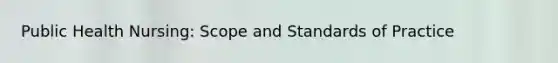 Public Health Nursing: Scope and Standards of Practice